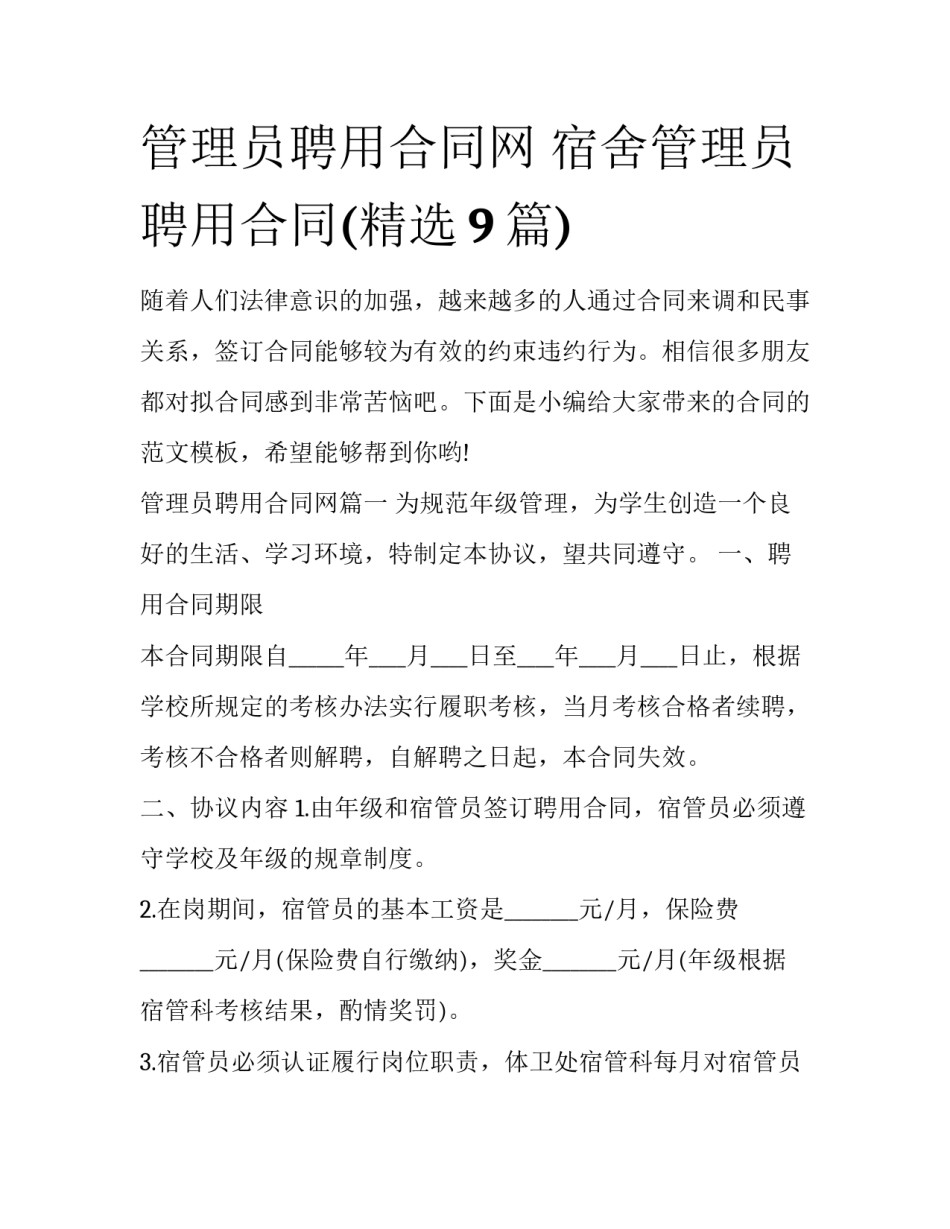 管理员聘用合同网 宿舍管理员聘用合同(精选 9 篇)

随着人们法律意识的加强，越来越多的人通过合同来调和民事关系，签订合同能够较为有效的约束违约行为。相信很多朋友都对拟合同感到非常苦恼吧。下面是小编给大家带来的合同的范文模板，希望能够帮到你哟!

管理员聘用合同网篇一 为规范年级管理，为学生创造一个良好的生活、学习环境，特制定本协议，望共同遵守。 一、聘用合同期限

本合同期限自_____年___月___日至___年___月___日止，根据学校所规定的考核办法实行履职考核，当月考核合格者续聘，考核不合格者则解聘，自解聘之日起，本合同失效。

二、协议内容 1.由年级和宿管员签订聘用合同，宿管员必须遵守学校及年级的规章制度。

2.在岗期间，宿管员的基本工资是______元/月，保险费______元/月(保险费自行缴纳)，奖金______元/月(年级根据宿管科考核结果，酌情奖罚)。

3.宿管员必须认证履行岗位职责，体卫处宿管科每月对宿管员